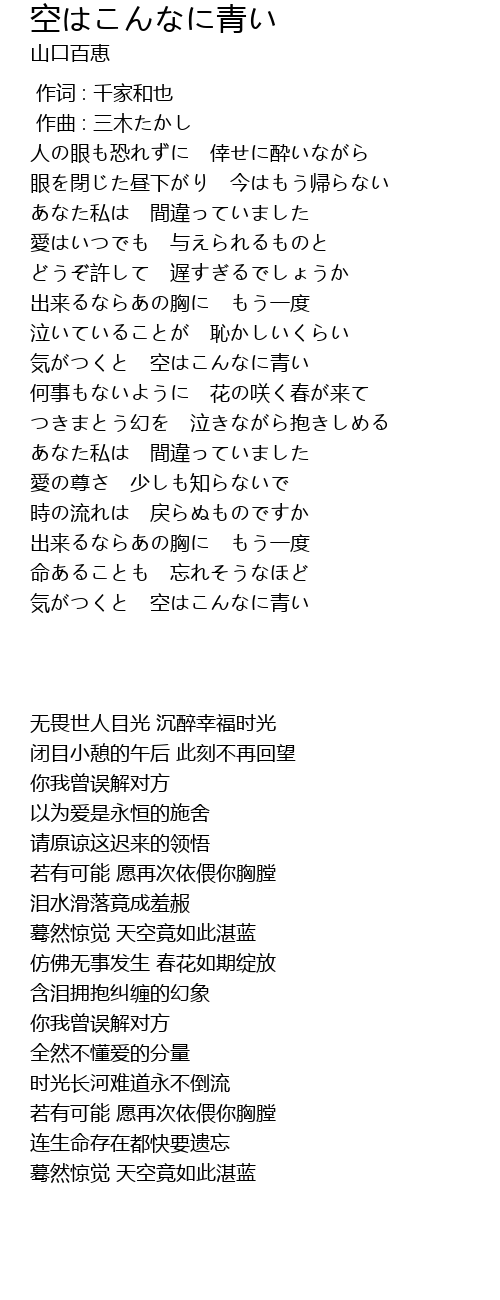 空はこんなに青い
山口百恵

作词 : 千家和也
作曲 : 三木たかし
人の眼も恐れずに　倖せに酔いながら
眼を閉じた昼下がり　今はもう帰らない
あなた私は　間違っていました
愛はいつでも　与えられるものと
どうぞ許して　遅すぎるでしょうか
出来るならあの胸に　もう一度
泣いていることが　恥かしいくらい
気がつくと　空はこんなに青い
何事もないように　花の咲く春が来て
つきまとう幻を　泣きながら抱きしめる
あなた私は　間違っていました
愛の尊さ　少しも知らないで
時の流れは　戻らぬものですか
出来るならあの胸に　もう一度
命あることも　忘れそうなほど
気がつくと　空はこんなに青い

无畏世人目光 沉醉幸福时光
闭目小憩的午后 此刻不再回望
你我曾误解对方
以为爱是永恒的施舍
请原谅这迟来的领悟
若有可能 愿再次依偎你胸膛
泪水滑落竟成羞赧
蓦然惊觉 天空竟如此湛蓝
仿佛无事发生 春花如期绽放
含泪拥抱纠缠的幻象
你我曾误解对方
全然不懂爱的分量
时光长河难道永不倒流
若有可能 愿再次依偎你胸膛
连生命存在都快要遗忘
蓦然惊觉 天空竟如此湛蓝